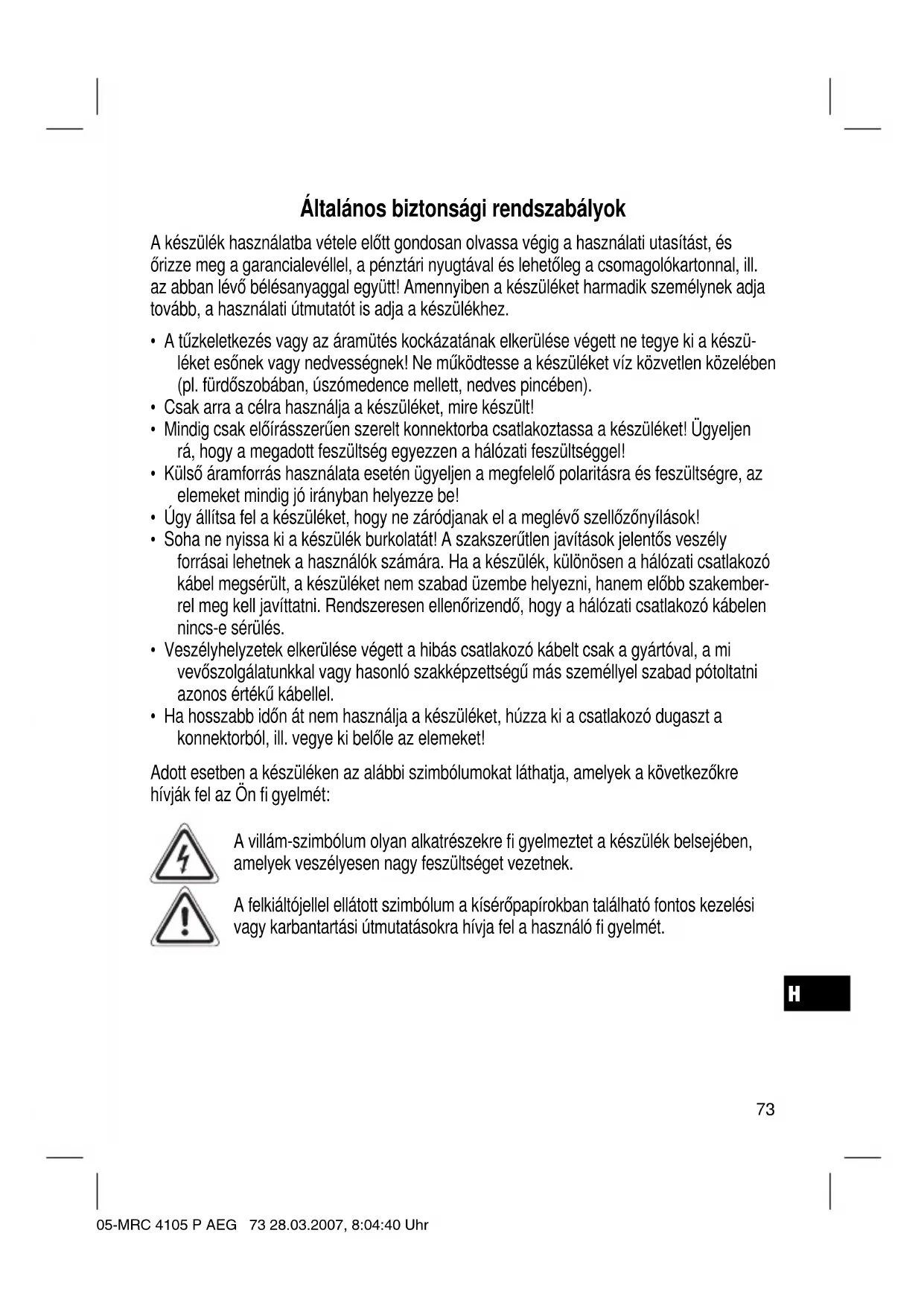 Általános biztonsági rendszabályok

A készülék használatba vétele előtt gondosan olvassa végig a használati utasítást, és őrizze meg a garancialevéllel, a pénztári nyugtával és lehetőleg a csomagolókartonnal, ill. az abban lévő bélésanyaggal együtt! Amennyiben a készüléket harmadik személynek adja tovább, a használati útmutatót is adja a készülékhez.

• A tűzkeletkezés vagy az áramütés kockázatának elkerülése végett ne tegye ki a készüléket esőnek vagy nedvességnek! Ne működtesse a készüléket víz közvetlen közelében (pl. fürdőszobában, úszómedence mellett, nedves pincében).
• Csak arra a célra használja a készüléket, mire készült!
• Mindig csak előírásszerűen szerelt konnektorba csatlakoztassa a készüléket! Ügyeljen rá, hogy a megadott feszültség egyezzen a hálózati feszültséggel!
• Külső áramforrás használata esetén ügyeljen a megfelelő polaritásra és feszültségre, az elemeket mindig jó irányban helyezze be!
• Úgy állítsa fel a készüléket, hogy ne záródjanak el a meglévő szellőzőnyílások!
• Soha ne nyissa ki a készülék burkolatát! A szakszerűtlen javítások jelentős veszély forrásai lehetnek a használók számára. Ha a készülék, különösen a hálózati csatlakozó kábel megsérült, a készüléket nem szabad üzembe helyezni, hanem előbb szakemberrel meg kell javíttatni. Rendszeresen ellenőrizendő, hogy a hálózati csatlakozó kábelen nincs-e sérülés.
• Veszélyhelyzetek elkerülése végett a hibás csatlakozó kábelt csak a gyártóval, a mi vevőszolgálatunkkal vagy hasonló szakképzettségű más személlyel szabad pótoltatni azonos értékű kábellel.
• Ha hosszabb időn át nem használja a készüléket, húzza ki a csatlakozó dugaszt a konnektorból, ill. vegye ki belőle az elemeket!

Adott esetben a készüléken az alábbi szimbólumokat láthatja, amelyek a következőkre hívják fel az Ön fi gyelmét:

A villám-szimbólum olyan alkatrészekre fi gyelmeztet a készülék belsejében, amelyek veszélyesen nagy feszültséget vezetnek.

A felkiáltójellel ellátott szimbólum a kísérőpapírokban található fontos kezelési vagy karbantartási útmutatásokra hívja fel a használó fi gyelmét.

H

73

05-MRC 4105 P AEG 73 28.03.2007, 8:04:40 Uhr